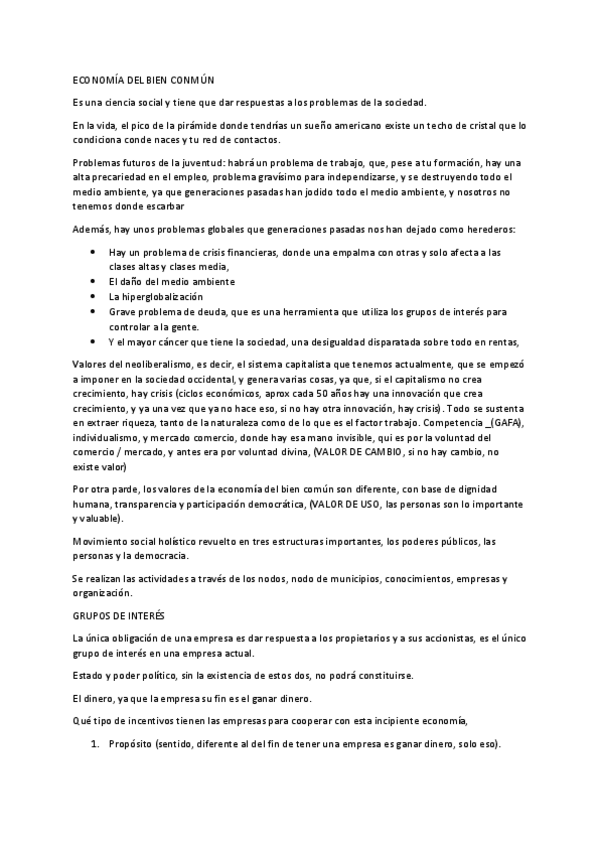 ECONOMÍA DEL BIEN CONMÚN

Es una ciencia social y tiene que dar respuestas a los problemas de la sociedad.

En la vida, el pico de la pirámide donde tendrías un sueño americano existe un techo de cristal que lo condiciona conde naces y tu red de contactos.

Problemas futuros de la juventud: habrá un problema de trabajo, que, pese a tu formación, hay una alta precariedad en el empleo, problema gravísimo para independizarse, y se destruyendo todo el medio ambiente, ya que generaciones pasadas han jodido todo el medio ambiente, y nosotros no tenemos donde escarbar

Además, hay unos problemas globales que generaciones pasadas nos han dejado como herederos:

- Hay un problema de crisis financieras, donde una empalma con otras y solo afecta a las clases altas y clases media,
- El daño del medio ambiente
- La hiperglobalización
- Grave problema de deuda, que es una herramienta que utiliza los grupos de interés para controlar a la gente.
- Y el mayor cáncer que tiene la sociedad, una desigualdad disparatada sobre todo en rentas,

Valores del neoliberalismo, es decir, el sistema capitalista que tenemos actualmente, que se empezó a imponer en la sociedad occidental, y genera varias cosas, ya que, si el capitalismo no crea crecimiento, hay crisis (ciclos económicos, aprox cada 50 años hay una innovación que crea crecimiento, y ya una vez que ya no hace eso, si no hay otra innovación, hay crisis). Todo se sustenta en extraer riqueza, tanto de la naturaleza como de lo que es el factor trabajo. Competencia _(GAFA), individualismo, y mercado comercio, donde hay esa mano invisible, qui es por la voluntad del comercio / mercado, y antes era por voluntad divina, (VALOR DE CAMBIO, si no hay cambio, no existe valor)

Por otra parde, los valores de la economía del bien común son diferente, con base de dignidad humana, transparencia y participación democrática, (VALOR DE USO, las personas son lo importante y valuable).

Movimiento social holístico revuelto en tres estructuras importantes, los poderes públicos, las personas y la democracia.

Se realizan las actividades a través de los nodos, nodo de municipios, conocimientos, empresas y organización.

GRUPOS DE INTERÉS

La única obligación de una empresa es dar respuesta a los propietarios y a sus accionistas, es el único grupo de interés en una empresa actual.

Estado y poder político, sin la existencia de estos dos, no podrá constituirse.

El dinero, ya que la empresa su fin es el ganar dinero.

Qué tipo de incentivos tienen las empresas para cooperar con esta incipiente economía,

1. Propósito (sentido, diferente al del fin de tener una empresa es ganar dinero, solo eso).